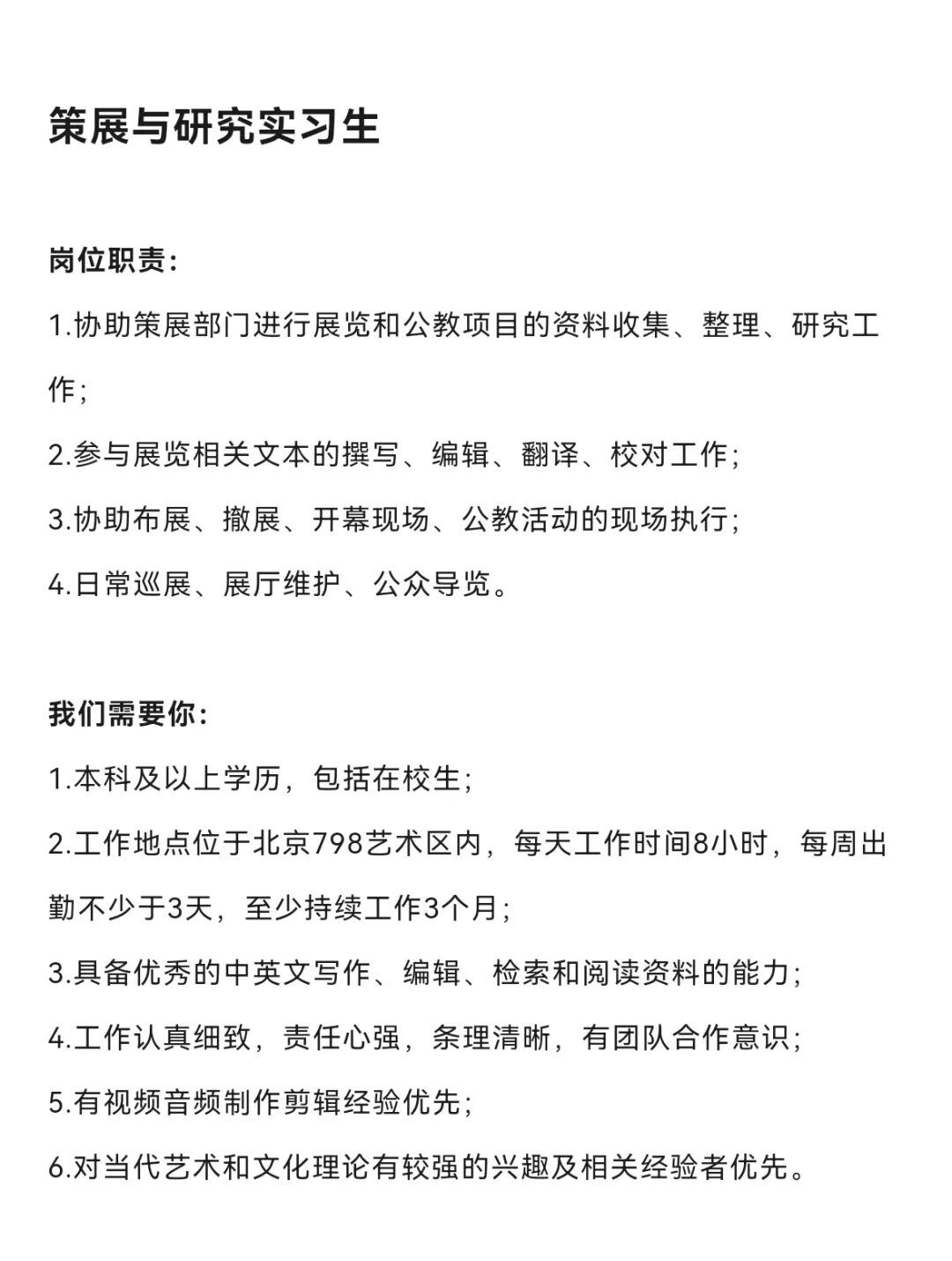 策展与研究实习生

岗位职责:

1.协助策展部门进行展览和公教项目的资料收集、整理、研究工作;

2.参与展览相关文本的撰写、编辑、翻译、校对工作;

3.协助布展、撤展、开幕现场、公教活动的现场执行;

4.日常巡展、展厅维护、公众导览。

我们需要你:

1.本科及以上学历，包括在校生;

2.工作地点位于北京798艺术区内，每天工作时间8小时，每周出勤不少于3天，至少持续工作3个月;

3.具备优秀的中英文写作、编辑、检索和阅读资料的能力;

4.工作认真细致，责任心强，条理清晰，有团队合作意识;

5.有视频音频制作剪辑经验优先;

6.对当代艺术和文化理论有较强的兴趣及相关经验者优先。